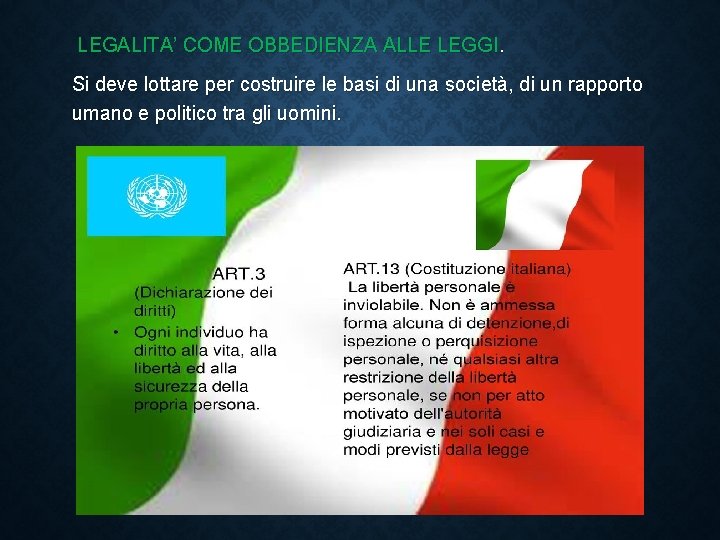 LEGALITA' COME OBBEDIENZA ALLE LEGGI.

Si deve lottare per costruire le basi di una società, di un rapporto umano e politico tra gli uomini.

ART.3
(Dichiarazione dei diritti)
• Ogni individuo ha diritto alla vita, alla libertà ed alla sicurezza della propria persona.

ART.13 (Costituzione italiana)
La libertà personale è inviolabile. Non è ammessa forma alcuna di detenzione,di ispezione o perquisizione personale, né qualsiasi altra restrizione della libertà personale, se non per atto motivato dell'autorità giudiziaria e nei soli casi e modi previsti dalla legge